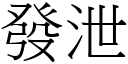 發泄